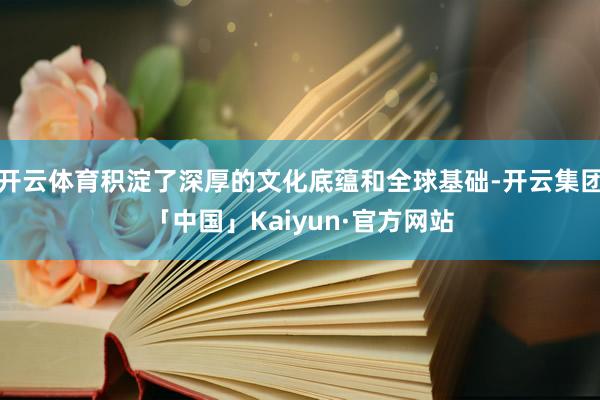 开云体育积淀了深厚的文化底蕴和全球基础-开云集团「中国」Kaiyun·官方网站